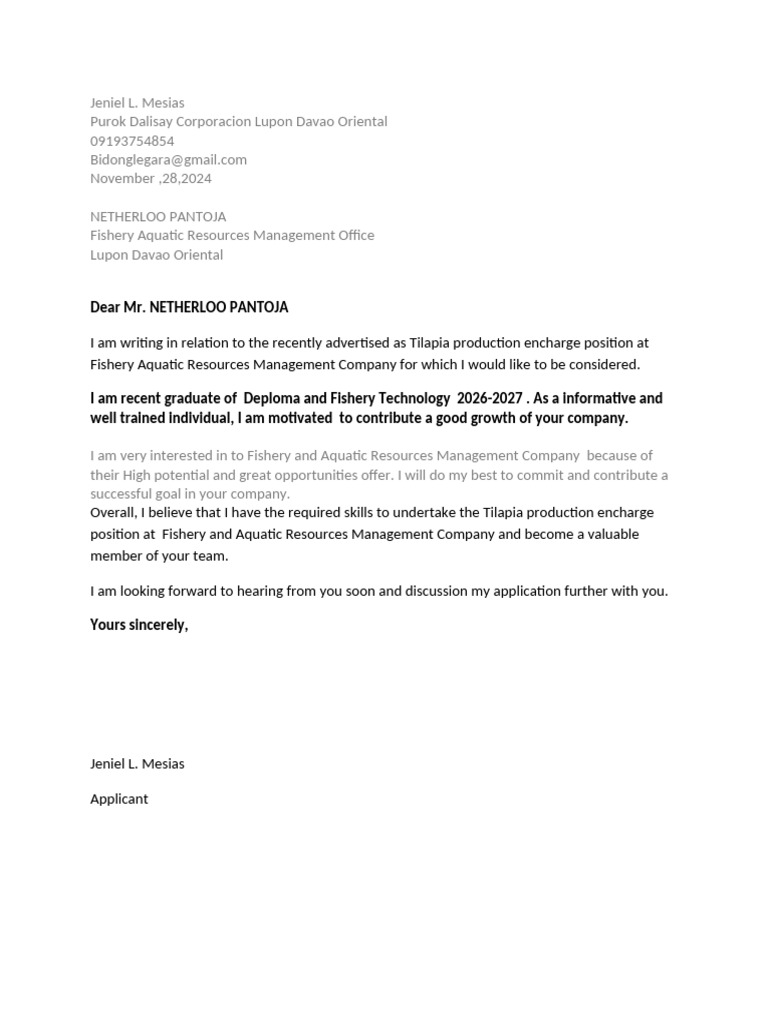 Jeniel L. Mesias
Purok Dalisay Corporacion Lupon Davao Oriental
09193754854
Bidonglegara@gmail.com
November ,28,2024

NETHERLOO PANTOJA
Fishery Aquatic Resources Management Office
Lupon Davao Oriental

Dear Mr. NETHERLOO PANTOJA

I am writing in relation to the recently advertised as Tilapia production encharge position at Fishery Aquatic Resources Management Company for which I would like to be considered.

I am recent graduate of Deploma and Fishery Technology 2026-2027 . As a informative and well trained individual, I am motivated to contribute a good growth of your company.

I am very interested in to Fishery and Aquatic Resources Management Company because of their High potential and great opportunities offer. I will do my best to commit and contribute a successful goal in your company.
Overall, I believe that I have the required skills to undertake the Tilapia production encharge position at Fishery and Aquatic Resources Management Company and become a valuable member of your team.

I am looking forward to hearing from you soon and discussion my application further with you.

Yours sincerely,

Jeniel L. Mesias

Applicant